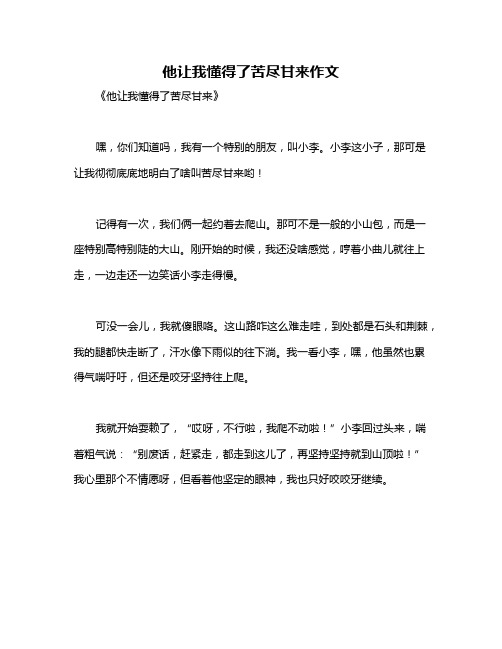 他让我懂得了苦尽甘来作文

《他让我懂得了苦尽甘来》

嘿，你们知道吗，我有一个特别的朋友，叫小李。小李这小子，那可是让我彻彻底底地明白了啥叫苦尽甘来哟！

记得有一次，我们俩一起约着去爬山。那可不是一般的小山包，而是一座特别高特别陡的大山。刚开始的时候，我还没啥感觉，哼着小曲儿就往上走，一边走还一边笑话小李走得慢。

可没一会儿，我就傻眼咯。这山路咋这么难走哇，到处都是石头和荆棘，我的腿都快走断了，汗水像下雨似的往下淌。我一看小李，嘿，他虽然也累得气喘吁吁，但还是咬牙坚持往上爬。

我就开始耍赖了，“哎呀，不行啦，我爬不动啦！”小李回过头来，喘着粗气说：“别废话，赶紧走，都走到这儿了，再坚持坚持就到山顶啦！”我心里那个不情愿呀，但看着他坚定的眼神，我也只好咬咬牙继续。